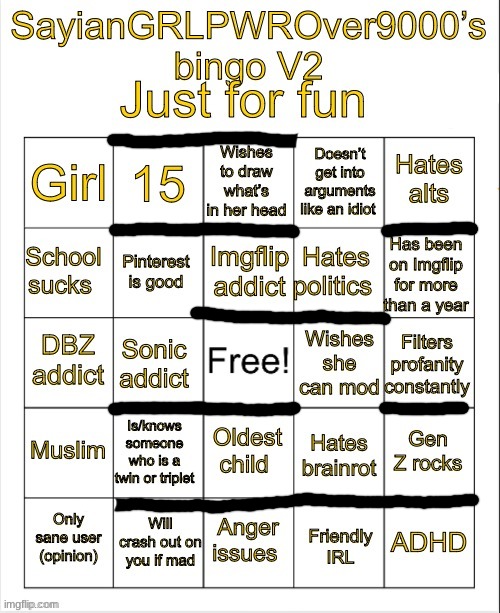 SayianGRLPWROver9000's bingo V2
Just for fun

| Girl | 15 | Wishes to draw what's in her head | Doesn't get into arguments like an idiot | Hates alts |
|---|---|---|---|---|
| School sucks | Pinterest is good | Imgflip addict | Hates politics | Has been on Imgflip for more than a year |
| DBZ addict | Sonic addict | Free! | Wishes she can mod | Filters profanity constantly |
| Muslim | Is/knows someone who is a twin or triplet | Oldest child | Hates brainrot | Gen Z rocks |
| Only sane user (opinion) | Will crash out on you if mad | Anger issues | Friendly IRL | ADHD |

imgflip.com